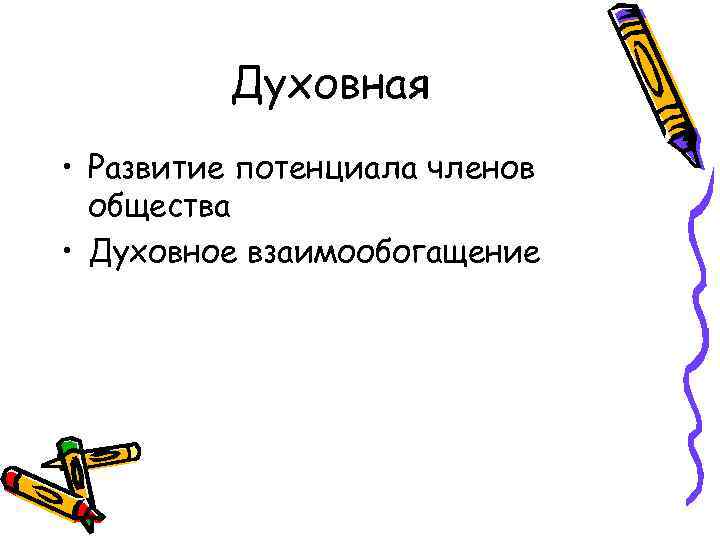 Духовная

• Развитие потенциала членов общества
• Духовное взаимообогащение